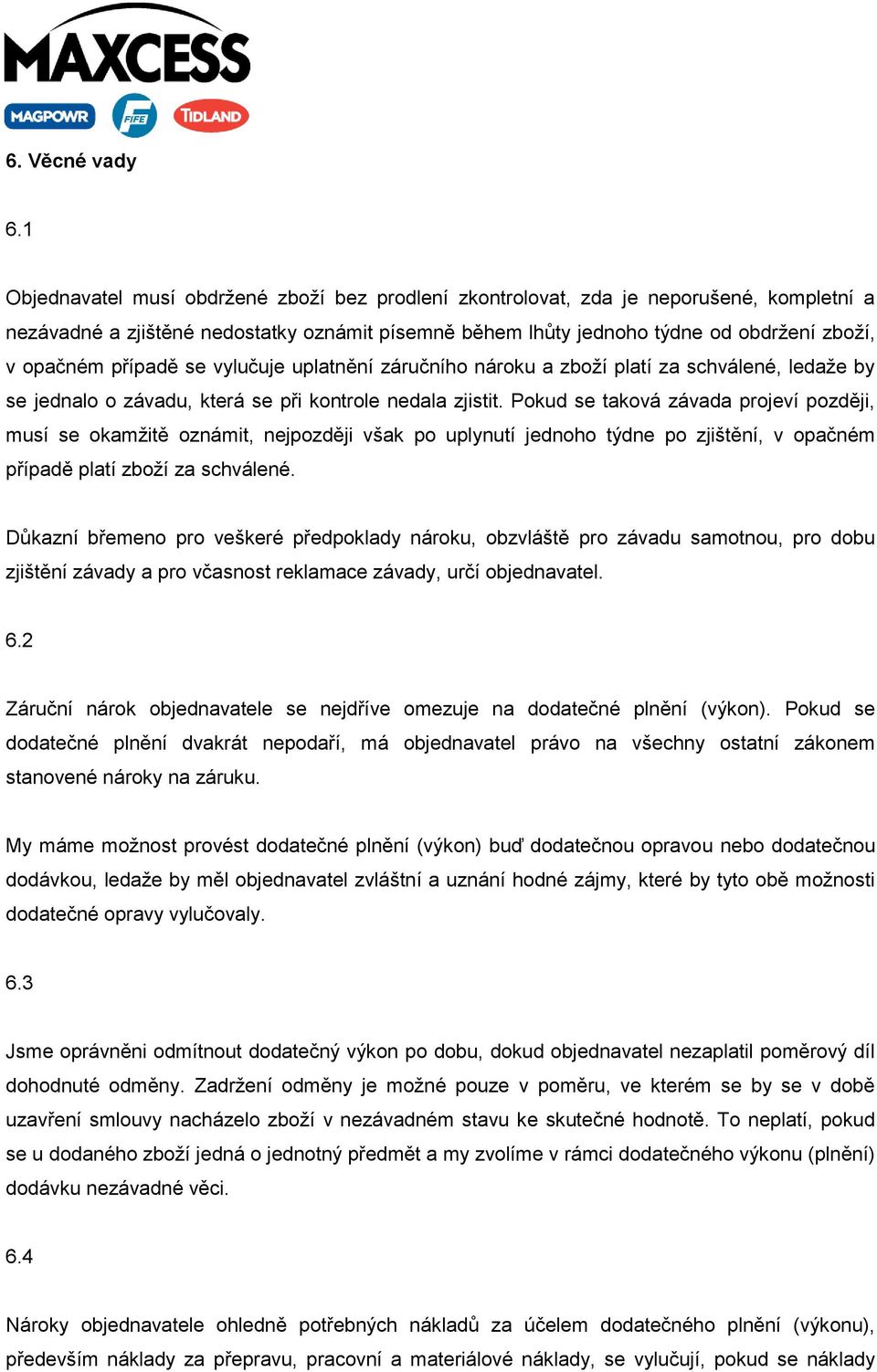 MAXCESS
MAGPOWR FIFE TIDLAND

6. Věcné vady

6.1

Objednavatel musí obdržené zboží bez prodlení zkontrolovat, zda je neporušené, kompletní a nezávadné a zjištěné nedostatky oznámit písemně během lhůty jednoho týdne od obdržení zboží, v opačném případě se vylučuje uplatnění záručního nároku a zboží platí za schválené, ledaže by se jednalo o závadu, která se při kontrole nedala zjistit. Pokud se taková závada projeví později, musí se okamžitě oznámit, nejpozději však po uplynutí jednoho týdne po zjištění, v opačném případě platí zboží za schválené.

Důkazní břemeno pro veškeré předpoklady nároku, obzvláště pro závadu samotnou, pro dobu zjištění závady a pro včasnost reklamace závady, určí objednavatel.

6.2

Záruční nárok objednavatele se nejdříve omezuje na dodatečné plnění (výkon). Pokud se dodatečné plnění dvakrát nepodaří, má objednavatel právo na všechny ostatní zákonem stanovené nároky na záruku.

My máme možnost provést dodatečné plnění (výkon) buď dodatečnou opravou nebo dodatečnou dodávkou, ledaže by měl objednavatel zvláštní a uznání hodné zájmy, které by tyto obě možnosti dodatečné opravy vylučovaly.

6.3

Jsme oprávněni odmítnout dodatečný výkon po dobu, dokud objednavatel nezaplatil poměrový díl dohodnuté odměny. Zadržení odměny je možné pouze v poměru, ve kterém se by se v době uzavření smlouvy nacházelo zboží v nezávadném stavu ke skutečné hodnotě. To neplatí, pokud se u dodaného zboží jedná o jednotný předmět a my zvolíme v rámci dodatečného výkonu (plnění) dodávku nezávadné věci.

6.4

Nároky objednavatele ohledně potřebných nákladů za účelem dodatečného plnění (výkonu), především náklady za přepravu, pracovní a materiálové náklady, se vylučují, pokud se náklady